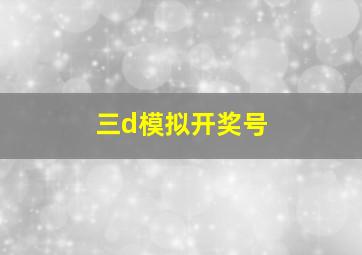 三d模拟开奖号